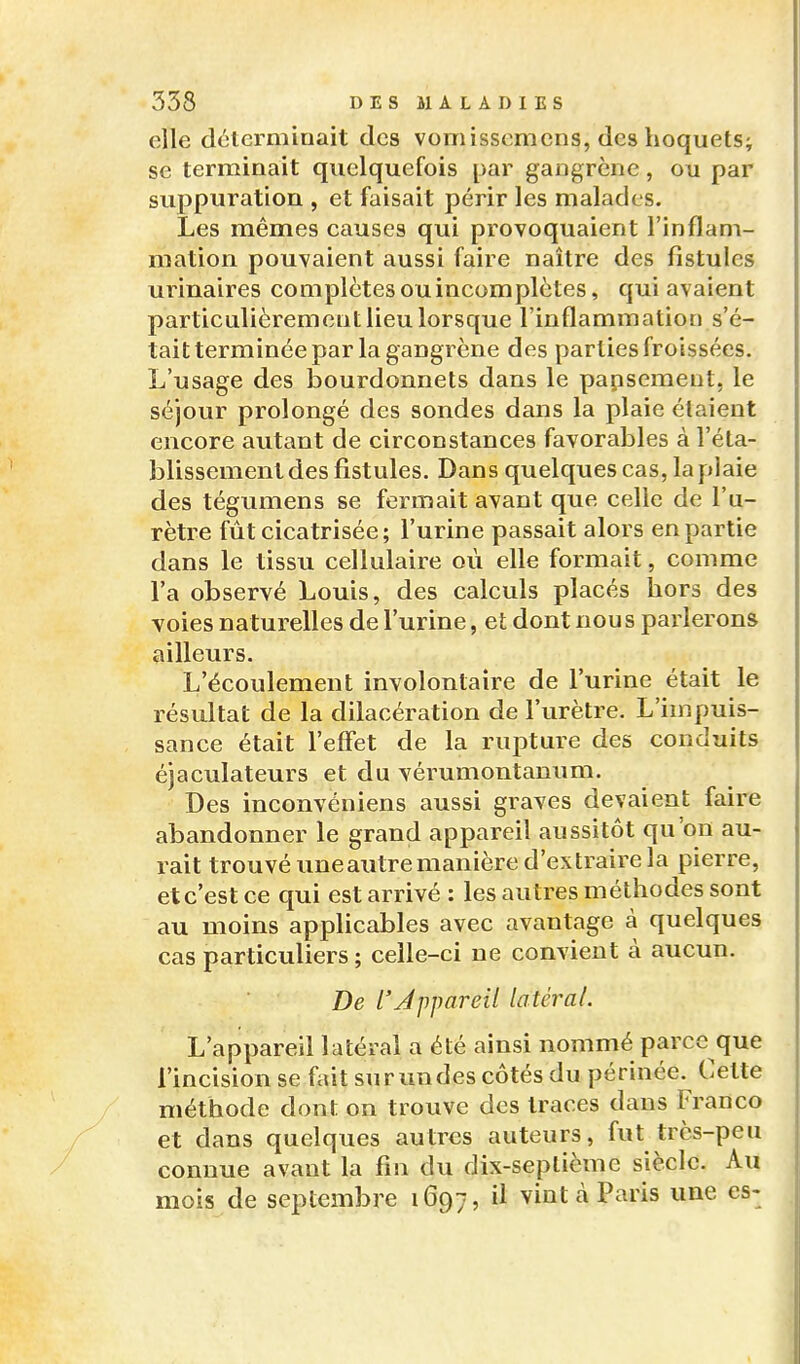 338 DES MALADIES

elle déterminait des vomissemens, des hoquets; se terminait quelquefois par gangrène, ou par suppuration, et faisait périr les malades.

Les mêmes causes qui provoquaient l'inflammation pouvaient aussi faire naître des fistules urinaires complètes ou incomplètes, qui avaient particulièrement lieu lorsque l'inflammation s'était terminée par la gangrène des parties froissées. L'usage des bourdonnets dans le pansement, le séjour prolongé des sondes dans la plaie étaient encore autant de circonstances favorables à l'établissement des fistules. Dans quelques cas, la plaie des tégumens se fermait avant que celle de l'urètre fût cicatrisée; l'urine passait alors en partie dans le tissu cellulaire où elle formait, comme l'a observé Louis, des calculs placés hors des voies naturelles de l'urine, et dont nous parlerons ailleurs.

L'écoulement involontaire de l'urine était le résultat de la dilacération de l'urètre. L'impuissance était l'effet de la rupture des conduits éjaculateurs et du vérumontanum.

Des inconvéniens aussi graves devaient faire abandonner le grand appareil aussitôt qu'on aurait trouvé une autre manière d'extraire la pierre, et c'est ce qui est arrivé : les autres méthodes sont au moins applicables avec avantage à quelques cas particuliers; celle-ci ne convient à aucun.

De l'Appareil latéral.

L'appareil latéral a été ainsi nommé parce que l'incision se fait sur un des côtés du périnée. Cette méthode dont on trouve des traces dans Franco et dans quelques autres auteurs, fut très-peu connue avant la fin du dix-septième siècle. Au mois de septembre 1697, il vint à Paris une es-